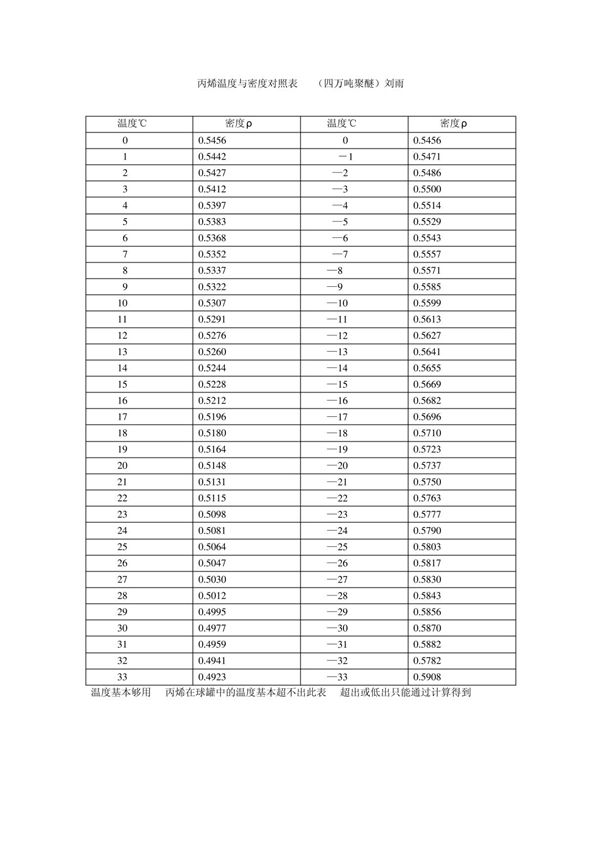 丙烯温度与密度对照表 （四万吨聚醚）刘雨

| 温度℃ | 密度ρ | 温度℃ | 密度ρ |
|---|---|---|---|
| 0 | 0.5456 | 0 | 0.5456 |
| 1 | 0.5442 | －1 | 0.5471 |
| 2 | 0.5427 | —2 | 0.5486 |
| 3 | 0.5412 | —3 | 0.5500 |
| 4 | 0.5397 | —4 | 0.5514 |
| 5 | 0.5383 | —5 | 0.5529 |
| 6 | 0.5368 | —6 | 0.5543 |
| 7 | 0.5352 | —7 | 0.5557 |
| 8 | 0.5337 | —8 | 0.5571 |
| 9 | 0.5322 | —9 | 0.5585 |
| 10 | 0.5307 | —10 | 0.5599 |
| 11 | 0.5291 | —11 | 0.5613 |
| 12 | 0.5276 | —12 | 0.5627 |
| 13 | 0.5260 | —13 | 0.5641 |
| 14 | 0.5244 | —14 | 0.5655 |
| 15 | 0.5228 | —15 | 0.5669 |
| 16 | 0.5212 | —16 | 0.5682 |
| 17 | 0.5196 | —17 | 0.5696 |
| 18 | 0.5180 | —18 | 0.5710 |
| 19 | 0.5164 | —19 | 0.5723 |
| 20 | 0.5148 | —20 | 0.5737 |
| 21 | 0.5131 | —21 | 0.5750 |
| 22 | 0.5115 | —22 | 0.5763 |
| 23 | 0.5098 | —23 | 0.5777 |
| 24 | 0.5081 | —24 | 0.5790 |
| 25 | 0.5064 | —25 | 0.5803 |
| 26 | 0.5047 | —26 | 0.5817 |
| 27 | 0.5030 | —27 | 0.5830 |
| 28 | 0.5012 | —28 | 0.5843 |
| 29 | 0.4995 | —29 | 0.5856 |
| 30 | 0.4977 | —30 | 0.5870 |
| 31 | 0.4959 | —31 | 0.5882 |
| 32 | 0.4941 | —32 | 0.5782 |
| 33 | 0.4923 | —33 | 0.5908 |

温度基本够用 丙烯在球罐中的温度基本超不出此表 超出或低出只能通过计算得到